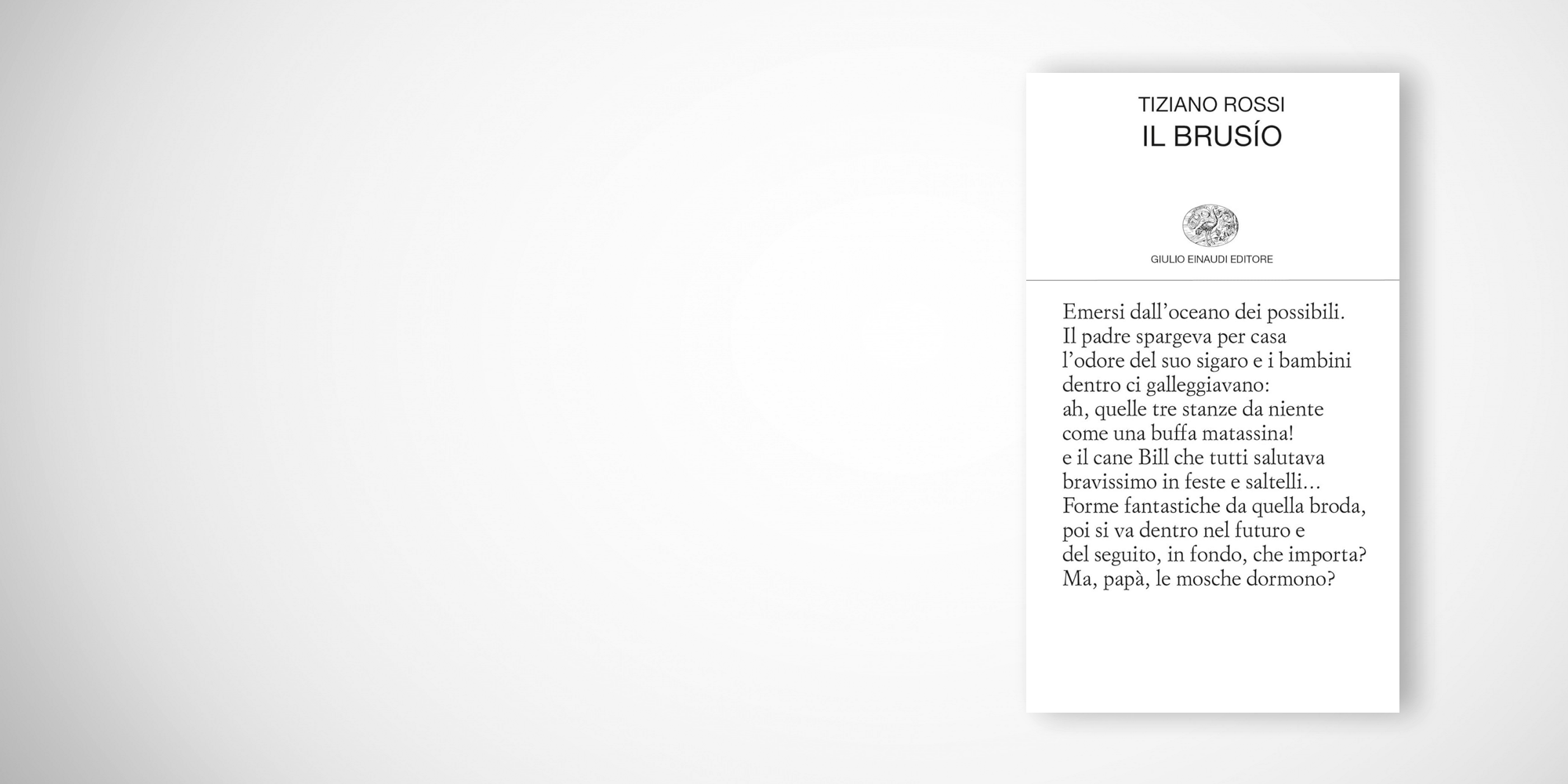 TIZIANO ROSSI
IL BRUSÍO

GIULIO EINAUDI EDITORE

Emersi dall'oceano dei possibili.
Il padre spargeva per casa
l'odore del suo sigaro e i bambini
dentro ci galleggiavano:
ah, quelle tre stanze da niente
come una buffa matassina!
e il cane Bill che tutti salutava
bravissimo in feste e saltelli…
Forme fantastiche da quella broda,
poi si va dentro nel futuro e
del seguito, in fondo, che importa?
Ma, papà, le mosche dormono?